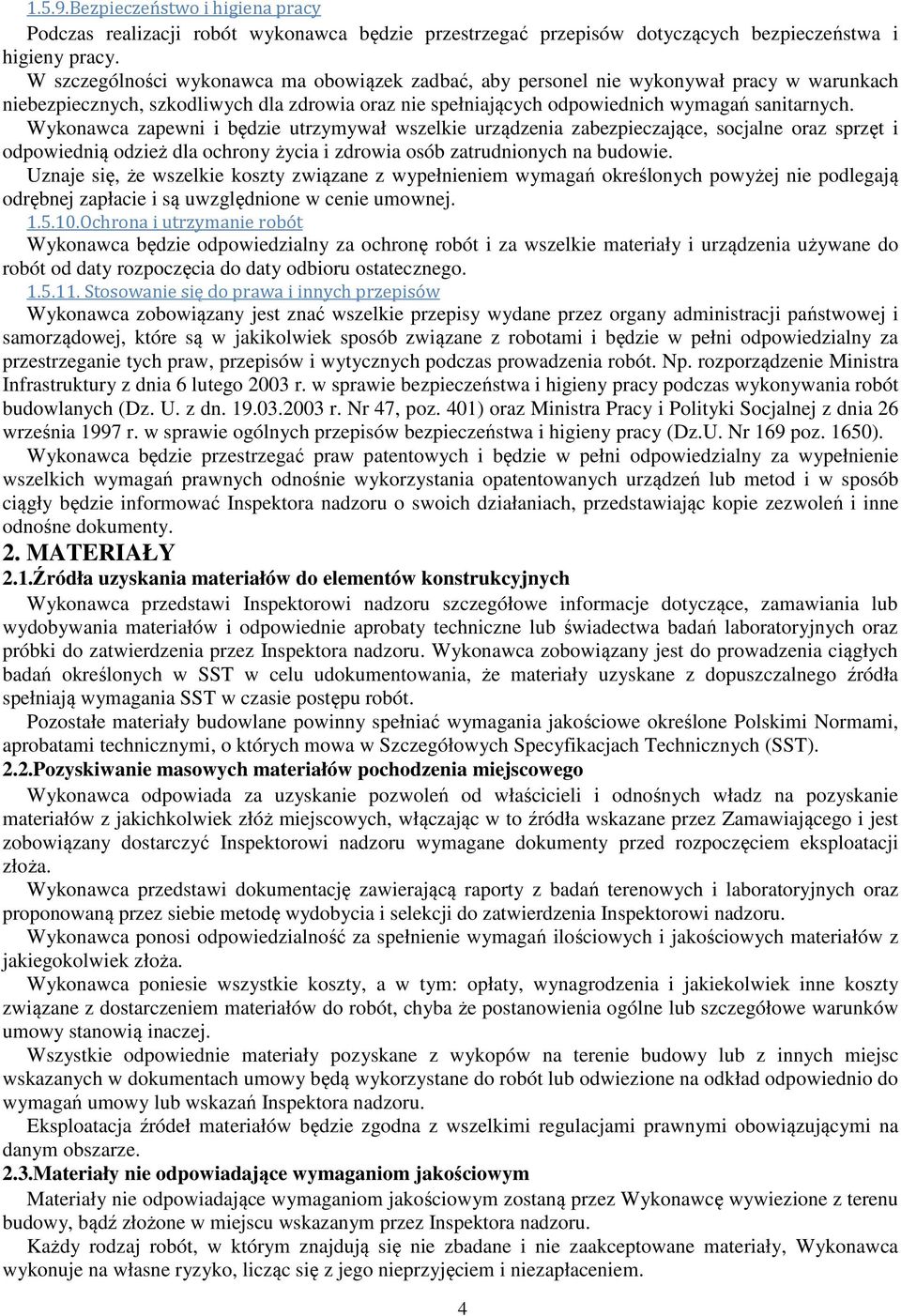 1.5.9.Bezpieczeństwo i higiena pracy

Podczas realizacji robót wykonawca będzie przestrzegać przepisów dotyczących bezpieczeństwa i higieny pracy.

W szczególności wykonawca ma obowiązek zadbać, aby personel nie wykonywał pracy w warunkach niebezpiecznych, szkodliwych dla zdrowia oraz nie spełniających odpowiednich wymagań sanitarnych.

Wykonawca zapewni i będzie utrzymywał wszelkie urządzenia zabezpieczające, socjalne oraz sprzęt i odpowiednią odzież dla ochrony życia i zdrowia osób zatrudnionych na budowie.

Uznaje się, że wszelkie koszty związane z wypełnieniem wymagań określonych powyżej nie podlegają odrębnej zapłacie i są uwzględnione w cenie umownej.

1.5.10.Ochrona i utrzymanie robót

Wykonawca będzie odpowiedzialny za ochronę robót i za wszelkie materiały i urządzenia używane do robót od daty rozpoczęcia do daty odbioru ostatecznego.

1.5.11. Stosowanie się do prawa i innych przepisów

Wykonawca zobowiązany jest znać wszelkie przepisy wydane przez organy administracji państwowej i samorządowej, które są w jakikolwiek sposób związane z robotami i będzie w pełni odpowiedzialny za przestrzeganie tych praw, przepisów i wytycznych podczas prowadzenia robót. Np. rozporządzenie Ministra Infrastruktury z dnia 6 lutego 2003 r. w sprawie bezpieczeństwa i higieny pracy podczas wykonywania robót budowlanych (Dz. U. z dn. 19.03.2003 r. Nr 47, poz. 401) oraz Ministra Pracy i Polityki Socjalnej z dnia 26 września 1997 r. w sprawie ogólnych przepisów bezpieczeństwa i higieny pracy (Dz.U. Nr 169 poz. 1650).

Wykonawca będzie przestrzegać praw patentowych i będzie w pełni odpowiedzialny za wypełnienie wszelkich wymagań prawnych odnośnie wykorzystania opatentowanych urządzeń lub metod i w sposób ciągły będzie informować Inspektora nadzoru o swoich działaniach, przedstawiając kopie zezwoleń i inne odnośne dokumenty.

2. MATERIAŁY

2.1.Źródła uzyskania materiałów do elementów konstrukcyjnych

Wykonawca przedstawi Inspektorowi nadzoru szczegółowe informacje dotyczące, zamawiania lub wydobywania materiałów i odpowiednie aprobaty techniczne lub świadectwa badań laboratoryjnych oraz próbki do zatwierdzenia przez Inspektora nadzoru. Wykonawca zobowiązany jest do prowadzenia ciągłych badań określonych w SST w celu udokumentowania, że materiały uzyskane z dopuszczalnego źródła spełniają wymagania SST w czasie postępu robót.

Pozostałe materiały budowlane powinny spełniać wymagania jakościowe określone Polskimi Normami, aprobatami technicznymi, o których mowa w Szczegółowych Specyfikacjach Technicznych (SST).

2.2.Pozyskiwanie masowych materiałów pochodzenia miejscowego

Wykonawca odpowiada za uzyskanie pozwoleń od właścicieli i odnośnych władz na pozyskanie materiałów z jakichkolwiek złóż miejscowych, włączając w to źródła wskazane przez Zamawiającego i jest zobowiązany dostarczyć Inspektorowi nadzoru wymagane dokumenty przed rozpoczęciem eksploatacji złoża.

Wykonawca przedstawi dokumentację zawierającą raporty z badań terenowych i laboratoryjnych oraz proponowaną przez siebie metodę wydobycia i selekcji do zatwierdzenia Inspektorowi nadzoru.

Wykonawca ponosi odpowiedzialność za spełnienie wymagań ilościowych i jakościowych materiałów z jakiegokolwiek złoża.

Wykonawca poniesie wszystkie koszty, a w tym: opłaty, wynagrodzenia i jakiekolwiek inne koszty związane z dostarczeniem materiałów do robót, chyba że postanowienia ogólne lub szczegółowe warunków umowy stanowią inaczej.

Wszystkie odpowiednie materiały pozyskane z wykopów na terenie budowy lub z innych miejsc wskazanych w dokumentach umowy będą wykorzystane do robót lub odwiezione na odkład odpowiednio do wymagań umowy lub wskazań Inspektora nadzoru.

Eksploatacja źródeł materiałów będzie zgodna z wszelkimi regulacjami prawnymi obowiązującymi na danym obszarze.

2.3.Materiały nie odpowiadające wymaganiom jakościowym

Materiały nie odpowiadające wymaganiom jakościowym zostaną przez Wykonawcę wywiezione z terenu budowy, bądź złożone w miejscu wskazanym przez Inspektora nadzoru.

Każdy rodzaj robót, w którym znajdują się nie zbadane i nie zaakceptowane materiały, Wykonawca wykonuje na własne ryzyko, licząc się z jego nieprzyjęciem i niezapłaceniem.

4